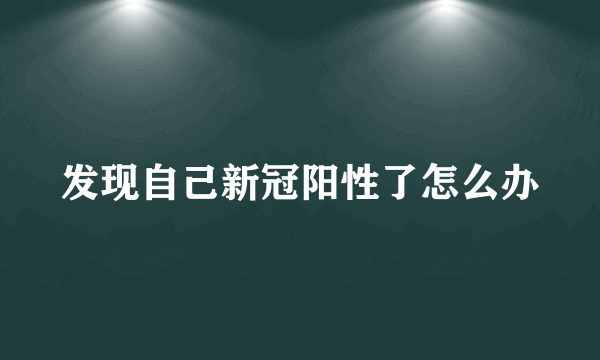 发现自己新冠阳性了怎么办